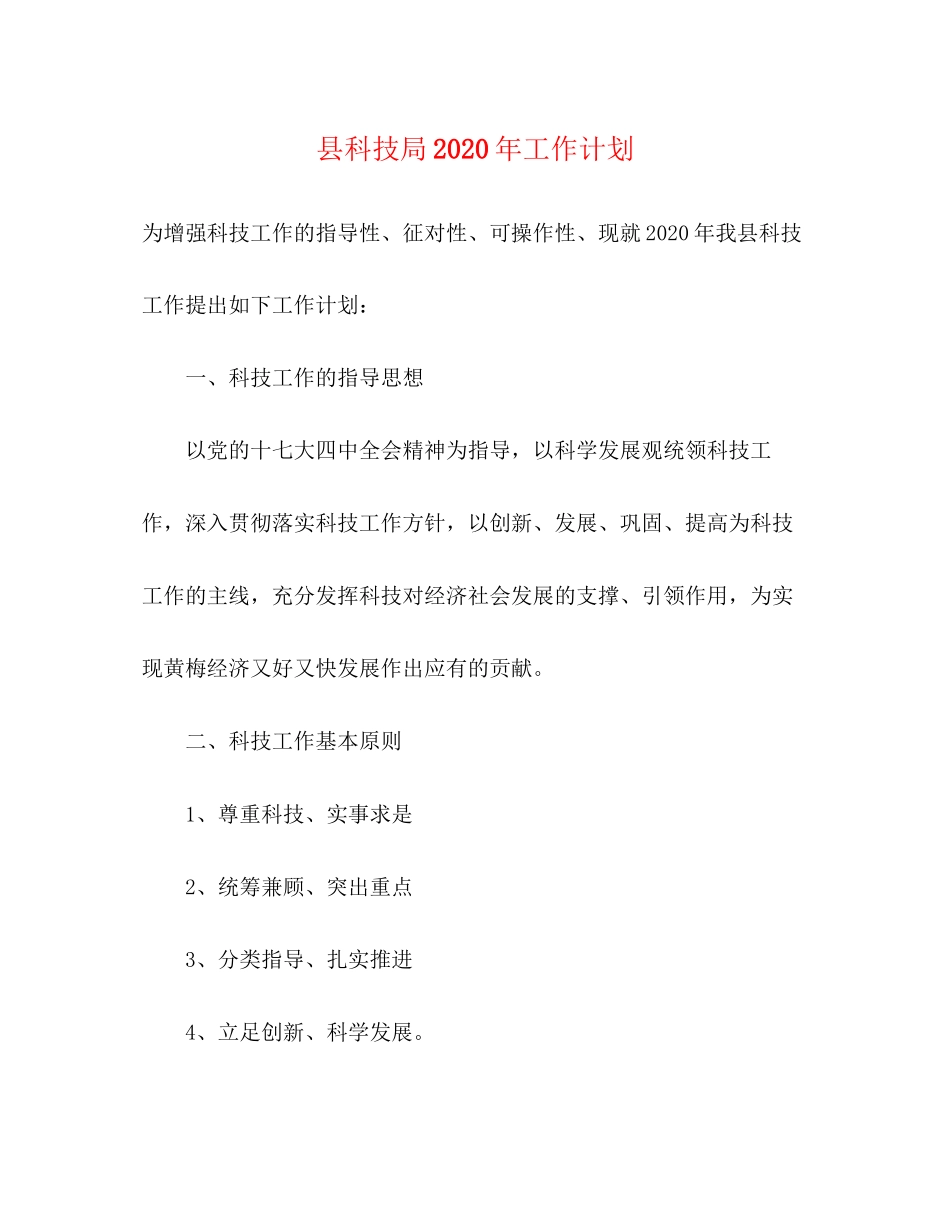 县科技局2020年工作计划

为增强科技工作的指导性、征对性、可操作性、现就2020年我县科技工作提出如下工作计划：

一、科技工作的指导思想

以党的十七大四中全会精神为指导，以科学发展观统领科技工作，深入贯彻落实科技工作方针，以创新、发展、巩固、提高为科技工作的主线，充分发挥科技对经济社会发展的支撑、引领作用，为实现黄梅经济又好又快发展作出应有的贡献。

二、科技工作基本原则

1、尊重科技、实事求是

2、统筹兼顾、突出重点

3、分类指导、扎实推进

4、立足创新、科学发展。